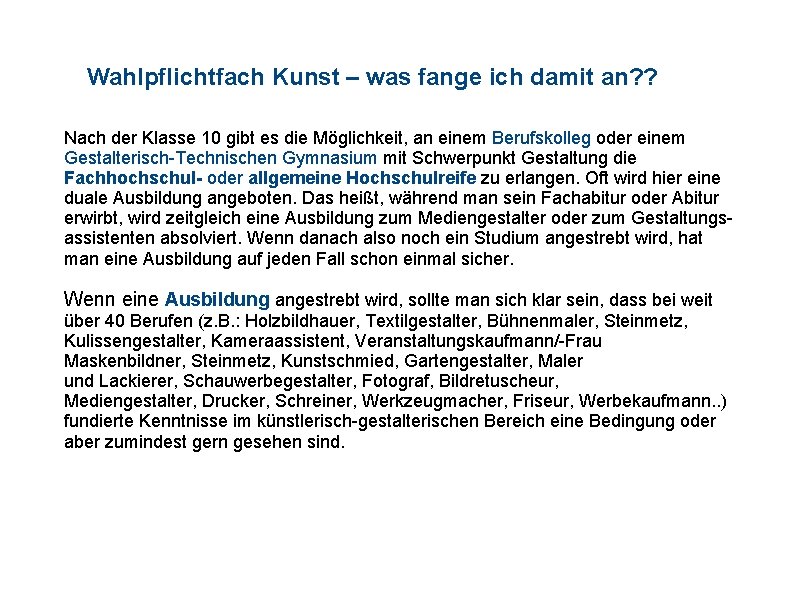 Wahlpflichtfach Kunst – was fange ich damit an??

Nach der Klasse 10 gibt es die Möglichkeit, an einem Berufskolleg oder einem Gestalterisch-Technischen Gymnasium mit Schwerpunkt Gestaltung die Fachhochschul- oder allgemeine Hochschulreife zu erlangen. Oft wird hier eine duale Ausbildung angeboten. Das heißt, während man sein Fachabitur oder Abitur erwirbt, wird zeitgleich eine Ausbildung zum Mediengestalter oder zum Gestaltungsassistenten absolviert. Wenn danach also noch ein Studium angestrebt wird, hat man eine Ausbildung auf jeden Fall schon einmal sicher.

Wenn eine Ausbildung angestrebt wird, sollte man sich klar sein, dass bei weit über 40 Berufen (z.B.: Holzbildhauer, Textilgestalter, Bühnenmaler, Steinmetz, Kulissengestalter, Kameraassistent, Veranstaltungskaufmann/-Frau Maskenbildner, Steinmetz, Kunstschmied, Gartengestalter, Maler und Lackierer, Schauwerbegestalter, Fotograf, Bildretuscheur, Mediengestalter, Drucker, Schreiner, Werkzeugmacher, Friseur, Werbekaufmann..) fundierte Kenntnisse im künstlerisch-gestalterischen Bereich eine Bedingung oder aber zumindest gern gesehen sind.